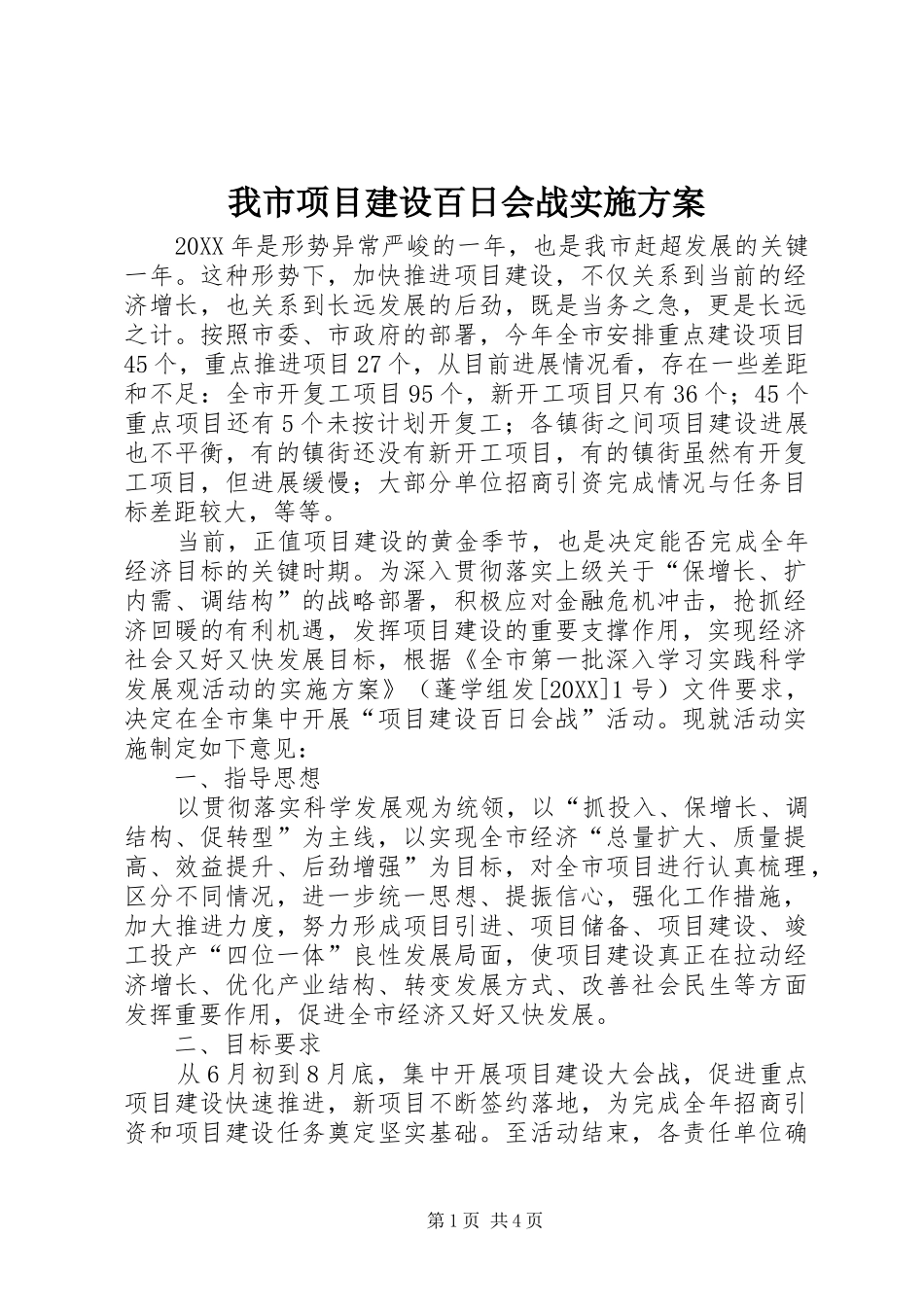 我市项目建设百日会战实施方案

20XX年是形势异常严峻的一年，也是我市赶超发展的关键一年。这种形势下，加快推进项目建设，不仅关系到当前的经济增长，也关系到长远发展的后劲，既是当务之急，更是长远之计。按照市委、市政府的部署，今年全市安排重点建设项目45个，重点推进项目27个，从目前进展情况看，存在一些差距和不足：全市开复工项目95个，新开工项目只有36个；45个重点项目还有5个未按计划开复工；各镇街之间项目建设进展也不平衡，有的镇街还没有新开工项目，有的镇街虽然有开复工项目，但进展缓慢；大部分单位招商引资完成情况与任务目标差距较大，等等。

当前，正值项目建设的黄金季节，也是决定能否完成全年经济目标的关键时期。为深入贯彻落实上级关于“保增长、扩内需、调结构”的战略部署，积极应对金融危机冲击，抢抓经济回暖的有利机遇，发挥项目建设的重要支撑作用，实现经济社会又好又快发展目标，根据《全市第一批深入学习实践科学发展观活动的实施方案》（蓬学组发[20XX]1号）文件要求，决定在全市集中开展“项目建设百日会战”活动。现就活动实施制定如下意见：

一、指导思想

以贯彻落实科学发展观为统领，以“抓投入、保增长、调结构、促转型”为主线，以实现全市经济“总量扩大、质量提高、效益提升、后劲增强”为目标，对全市项目进行认真梳理，区分不同情况，进一步统一思想、提振信心，强化工作措施，加大推进力度，努力形成项目引进、项目储备、项目建设、竣工投产“四位一体”良性发展局面，使项目建设真正在拉动经济增长、优化产业结构、转变发展方式、改善社会民生等方面发挥重要作用，促进全市经济又好又快发展。

二、目标要求

从6月初到8月底，集中开展项目建设大会战，促进重点项目建设快速推进，新项目不断签约落地，为完成全年招商引资和项目建设任务奠定坚实基础。至活动结束，各责任单位确

第1页 共4页